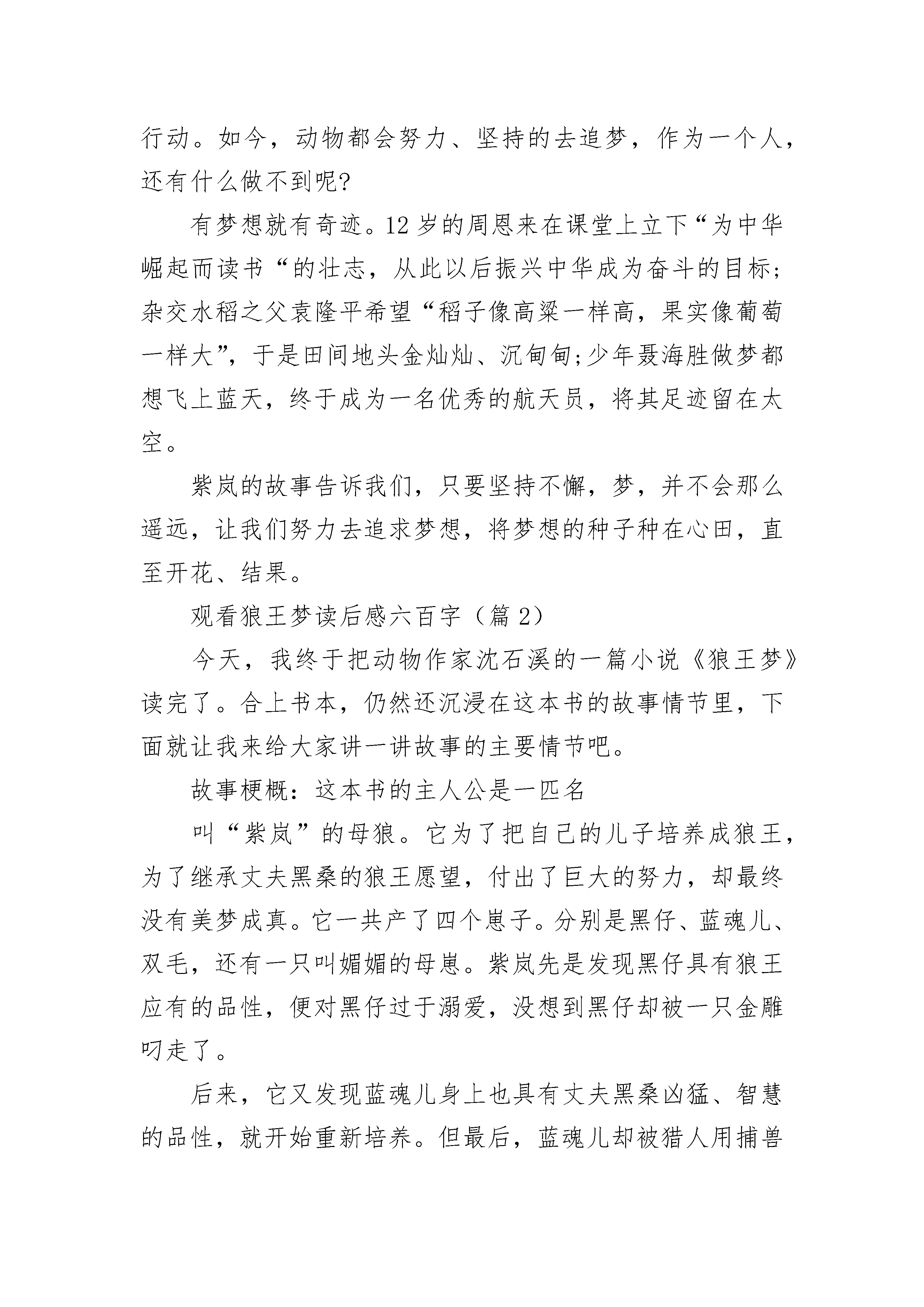 行动。如今，动物都会努力、坚持的去追梦，作为一个人，还有什么做不到呢?

有梦想就有奇迹。12岁的周恩来在课堂上立下“为中华崛起而读书“的壮志，从此以后振兴中华成为奋斗的目标;杂交水稻之父袁隆平希望“稻子像高粱一样高，果实像葡萄一样大”，于是田间地头金灿灿、沉甸甸;少年聂海胜做梦都想飞上蓝天，终于成为一名优秀的航天员，将其足迹留在太空。

紫岚的故事告诉我们，只要坚持不懈，梦，并不会那么遥远，让我们努力去追求梦想，将梦想的种子种在心田，直至开花、结果。

观看狼王梦读后感六百字（篇2）

今天，我终于把动物作家沈石溪的一篇小说《狼王梦》读完了。合上书本，仍然还沉浸在这本书的故事情节里，下面就让我来给大家讲一讲故事的主要情节吧。

故事梗概：这本书的主人公是一匹名

叫“紫岚”的母狼。它为了把自己的儿子培养成狼王，为了继承丈夫黑桑的狼王愿望，付出了巨大的努力，却最终没有美梦成真。它一共产了四个崽子。分别是黑仔、蓝魂儿、双毛，还有一只叫媚媚的母崽。紫岚先是发现黑仔具有狼王应有的品性，便对黑仔过于溺爱，没想到黑仔却被一只金雕叼走了。

后来，它又发现蓝魂儿身上也具有丈夫黑桑凶猛、智慧的品性，就开始重新培养。但最后，蓝魂儿却被猎人用捕兽